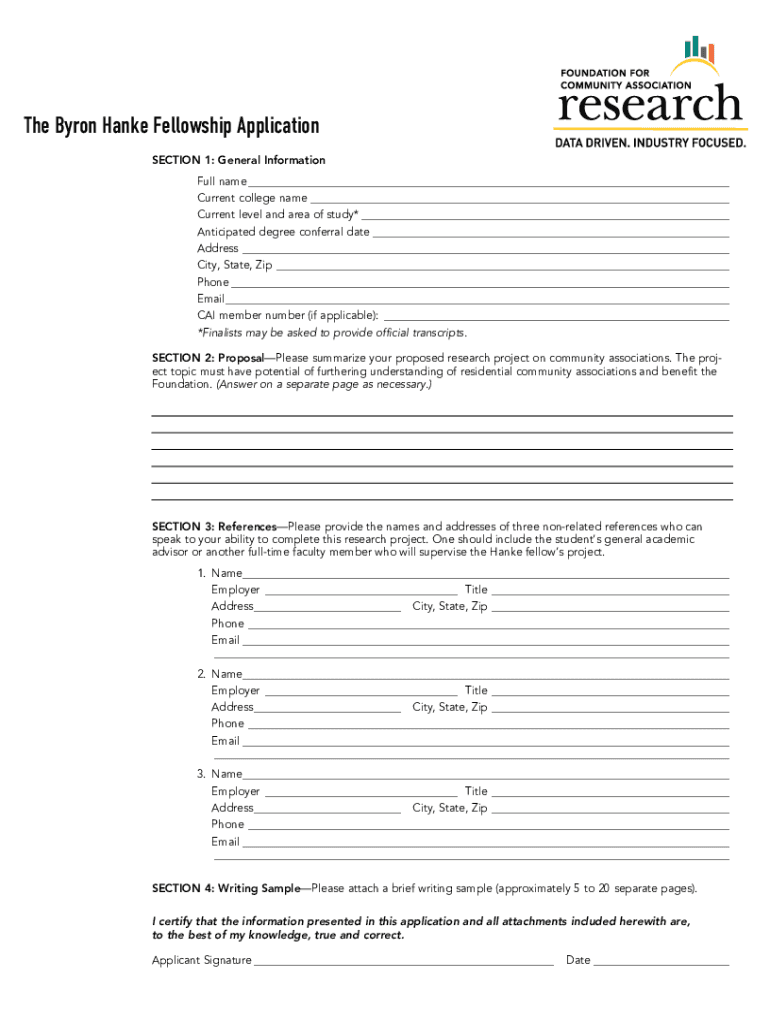 FOUNDATION FOR COMMUNITY ASSOCIATION research
DATA DRIVEN. INDUSTRY FOCUSED.

The Byron Hanke Fellowship Application

SECTION 1: General Information

Full name
Current college name
Current level and area of study*
Anticipated degree conferral date
Address
City, State, Zip
Phone
Email
CAI member number (if applicable):
*Finalists may be asked to provide official transcripts.

SECTION 2: Proposal—Please summarize your proposed research project on community associations. The project topic must have potential of furthering understanding of residential community associations and benefit the Foundation. (Answer on a separate page as necessary.)

SECTION 3: References—Please provide the names and addresses of three non-related references who can speak to your ability to complete this research project. One should include the student's general academic advisor or another full-time faculty member who will supervise the Hanke fellow's project.

1. Name
Employer Title
Address City, State, Zip
Phone
Email

2. Name
Employer Title
Address City, State, Zip
Phone
Email

3. Name
Employer Title
Address City, State, Zip
Phone
Email

SECTION 4: Writing Sample—Please attach a brief writing sample (approximately 5 to 20 separate pages).

I certify that the information presented in this application and all attachments included herewith are, to the best of my knowledge, true and correct.

Applicant Signature Date